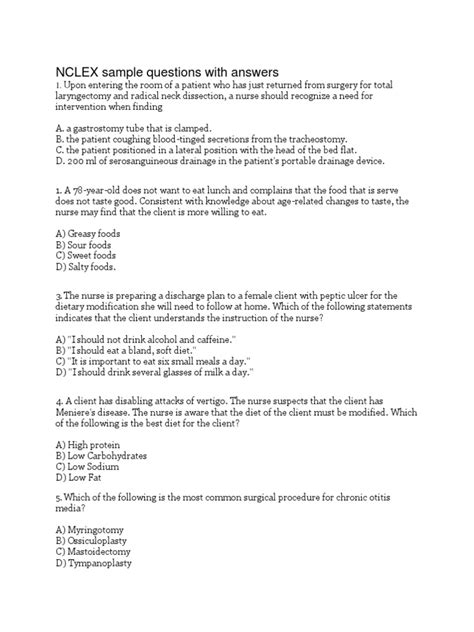 NCLEX sample questions with answers

1. Upon entering the room of a patient who has just returned from surgery for total laryngectomy and radical neck dissection, a nurse should recognize a need for intervention when finding

A. a gastrostomy tube that is clamped.
B. the patient coughing blood-tinged secretions from the tracheostomy.
C. the patient positioned in a lateral position with the head of the bed flat.
D. 200 ml of serosanguineous drainage in the patient's portable drainage device.

1. A 78-year-old does not want to eat lunch and complains that the food that is serve does not taste good. Consistent with knowledge about age-related changes to taste, the nurse may find that the client is more willing to eat.

A) Greasy foods
B) Sour foods
C) Sweet foods
D) Salty foods.

3. The nurse is preparing a discharge plan to a female client with peptic ulcer for the dietary modification she will need to follow at home. Which of the following statements indicates that the client understands the instruction of the nurse?

A) "I should not drink alcohol and caffeine."
B) "I should eat a bland, soft diet."
C) "It is important to eat six small meals a day."
D) "I should drink several glasses of milk a day."

4. A client has disabling attacks of vertigo. The nurse suspects that the client has Meniere's disease. The nurse is aware that the diet of the client must be modified. Which of the following is the best diet for the client?

A) High protein
B) Low Carbohydrates
C) Low Sodium
D) Low Fat

5. Which of the following is the most common surgical procedure for chronic otitis media?

A) Myringotomy
B) Ossiculoplasty
C) Mastoidectomy
D) Tympanoplasty